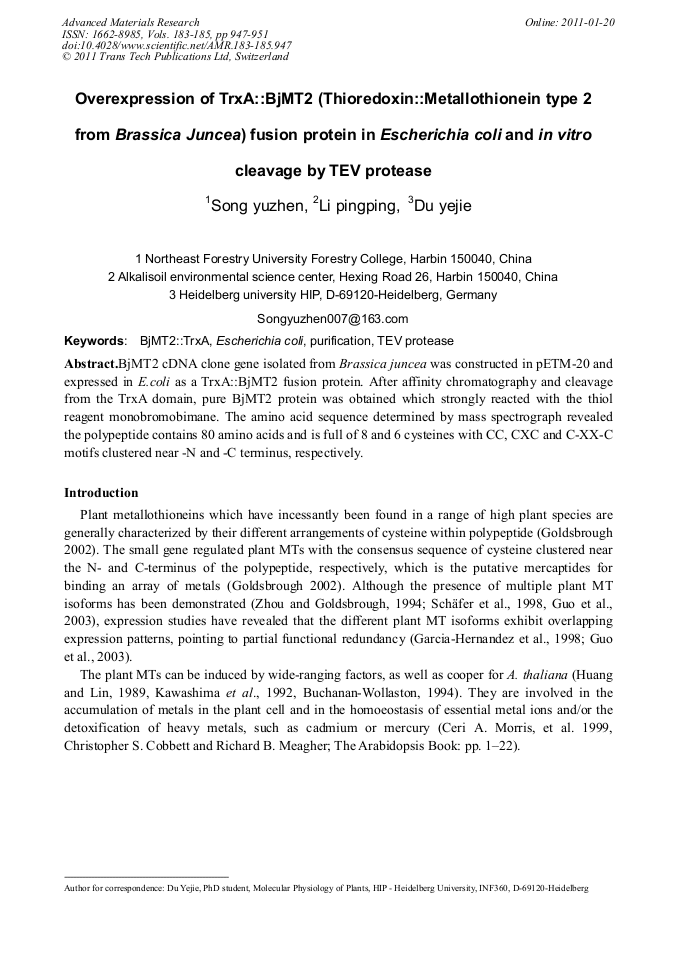 Advanced Materials Research
ISSN: 1662-8985, Vols. 183-185, pp 947-951
doi:10.4028/www.scientific.net/AMR.183-185.947
© 2011 Trans Tech Publications Ltd, Switzerland

Online: 2011-01-20

Overexpression of TrxA::BjMT2 (Thioredoxin::Metallothionein type 2 from Brassica Juncea) fusion protein in Escherichia coli and in vitro cleavage by TEV protease

$^1$Song yuzhen, $^2$Li pingping, $^3$Du yejie

1 Northeast Forestry University Forestry College, Harbin 150040, China
2 Alkalisoil environmental science center, Hexing Road 26, Harbin 150040, China
3 Heidelberg university HIP, D-69120-Heidelberg, Germany

Songyuzhen007@163.com

Keywords: BjMT2::TrxA, Escherichia coli, purification, TEV protease

Abstract.BjMT2 cDNA clone gene isolated from Brassica juncea was constructed in pETM-20 and expressed in E.coli as a TrxA::BjMT2 fusion protein. After affinity chromatography and cleavage from the TrxA domain, pure BjMT2 protein was obtained which strongly reacted with the thiol reagent monobromobimane. The amino acid sequence determined by mass spectrograph revealed the polypeptide contains 80 amino acids and is full of 8 and 6 cysteines with CC, CXC and C-XX-C motifs clustered near -N and -C terminus, respectively.

Introduction

Plant metallothioneins which have incessantly been found in a range of high plant species are generally characterized by their different arrangements of cysteine within polypeptide (Goldsbrough 2002). The small gene regulated plant MTs with the consensus sequence of cysteine clustered near the N- and C-terminus of the polypeptide, respectively, which is the putative mercaptides for binding an array of metals (Goldsbrough 2002). Although the presence of multiple plant MT isoforms has been demonstrated (Zhou and Goldsbrough, 1994; Schäfer et al., 1998, Guo et al., 2003), expression studies have revealed that the different plant MT isoforms exhibit overlapping expression patterns, pointing to partial functional redundancy (Garcia-Hernandez et al., 1998; Guo et al., 2003).

The plant MTs can be induced by wide-ranging factors, as well as cooper for A. thaliana (Huang and Lin, 1989, Kawashima et al., 1992, Buchanan-Wollaston, 1994). They are involved in the accumulation of metals in the plant cell and in the homoeostasis of essential metal ions and/or the detoxification of heavy metals, such as cadmium or mercury (Ceri A. Morris, et al. 1999, Christopher S. Cobbett and Richard B. Meagher; The Arabidopsis Book: pp. 1–22).

Author for correspondence: Du Yejie, PhD student, Molecular Physiology of Plants, HIP - Heidelberg University, INF360, D-69120-Heidelberg